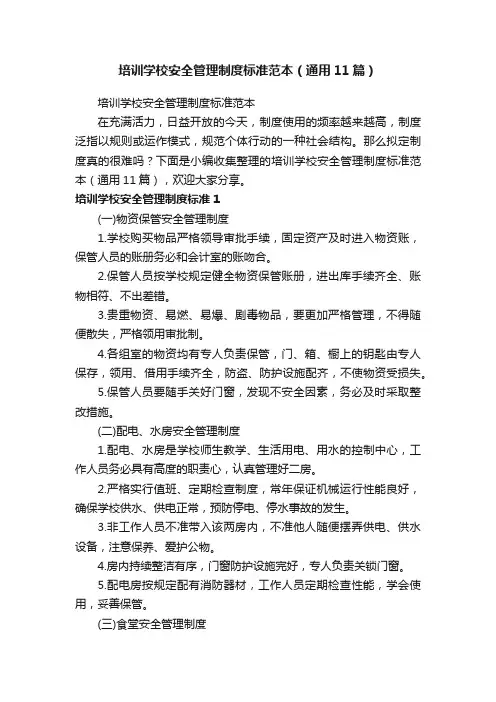 培训学校安全管理制度标准范本（通用11篇）

培训学校安全管理制度标准范本

在充满活力，日益开放的今天，制度使用的频率越来越高，制度泛指以规则或运作模式，规范个体行动的一种社会结构。那么拟定制度真的很难吗？下面是小编收集整理的培训学校安全管理制度标准范本（通用11篇），欢迎大家分享。

培训学校安全管理制度标准1

(一)物资保管安全管理制度

1.学校购买物品严格领导审批手续，固定资产及时进入物资账，保管人员的账册务必和会计室的账吻合。

2.保管人员按学校规定健全物资保管账册，进出库手续齐全、账物相符、不出差错。

3.贵重物资、易燃、易爆、剧毒物品，要更加严格管理，不得随便散失，严格领用审批制。

4.各组室的物资均有专人负责保管，门、箱、橱上的钥匙由专人保存，领用、借用手续齐全，防盗、防护设施配齐，不使物资受损失。

5.保管人员要随手关好门窗，发现不安全因素，务必及时采取整改措施。

(二)配电、水房安全管理制度

1.配电、水房是学校师生教学、生活用电、用水的控制中心，工作人员务必具有高度的职责心，认真管理好二房。

2.严格实行值班、定期检查制度，常年保证机械运行性能良好，确保学校供水、供电正常，预防停电、停水事故的发生。

3.非工作人员不准带入该两房内，不准他人随便摆弄供电、供水设备，注意保养、爱护公物。

4.房内持续整洁有序，门窗防护设施完好，专人负责关锁门窗。

5.配电房按规定配有消防器材，工作人员定期检查性能，学会使用，妥善保管。

(三)食堂安全管理制度